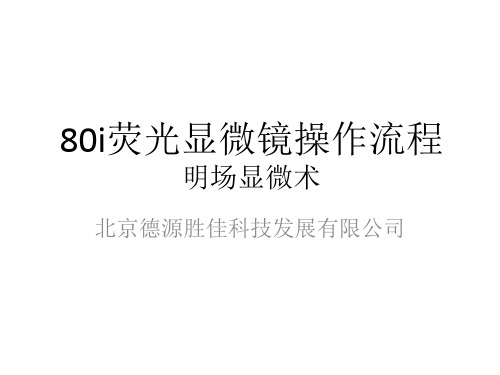 80i荧光显微镜操作流程
明场显微术

北京德源胜佳科技发展有限公司